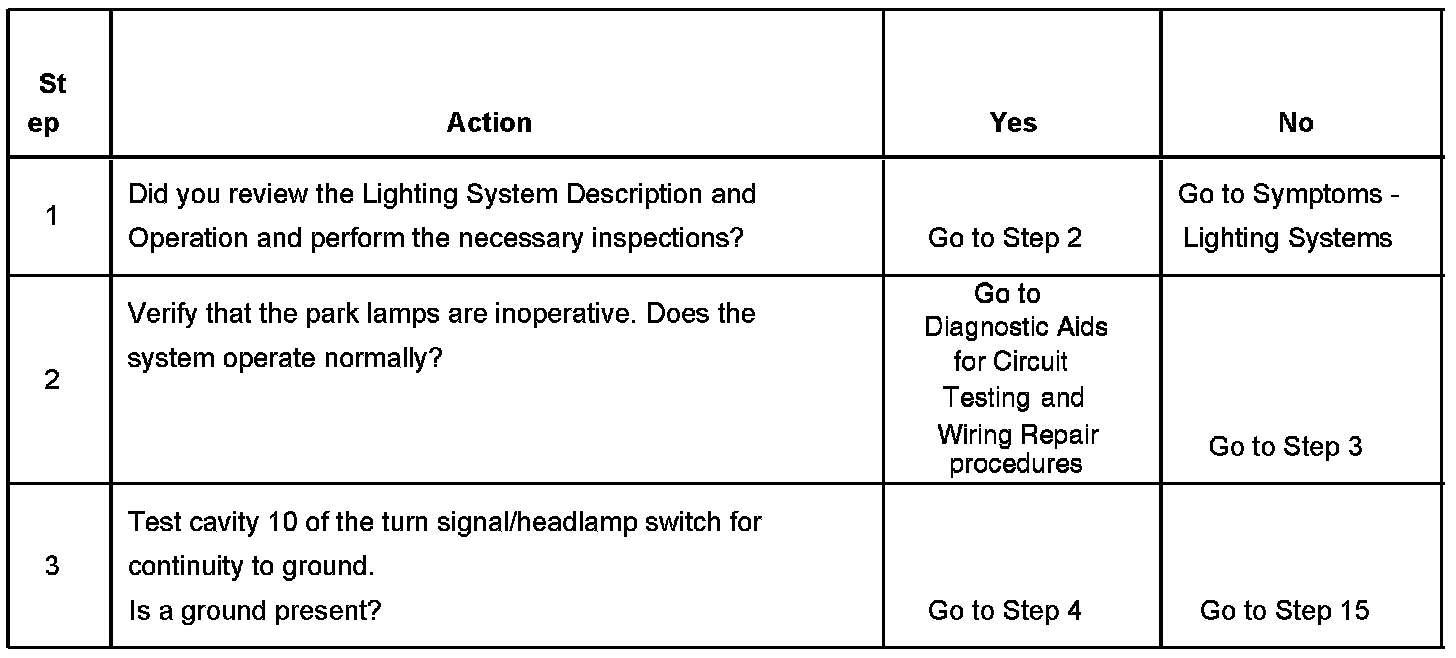 | Step | Action | Yes | No |
|---|---|---|---|
| 1 | Did you review the Lighting System Description and Operation and perform the necessary inspections? | Go to Step 2 | Go to Symptoms - Lighting Systems |
| 2 | Verify that the park lamps are inoperative. Does the system operate normally? | Go to Diagnostic Aids for Circuit Testing and Wiring Repair procedures | Go to Step 3 |
| 3 | Test cavity 10 of the turn signal/headlamp switch for continuity to ground. Is a ground present? | Go to Step 4 | Go to Step 15 |